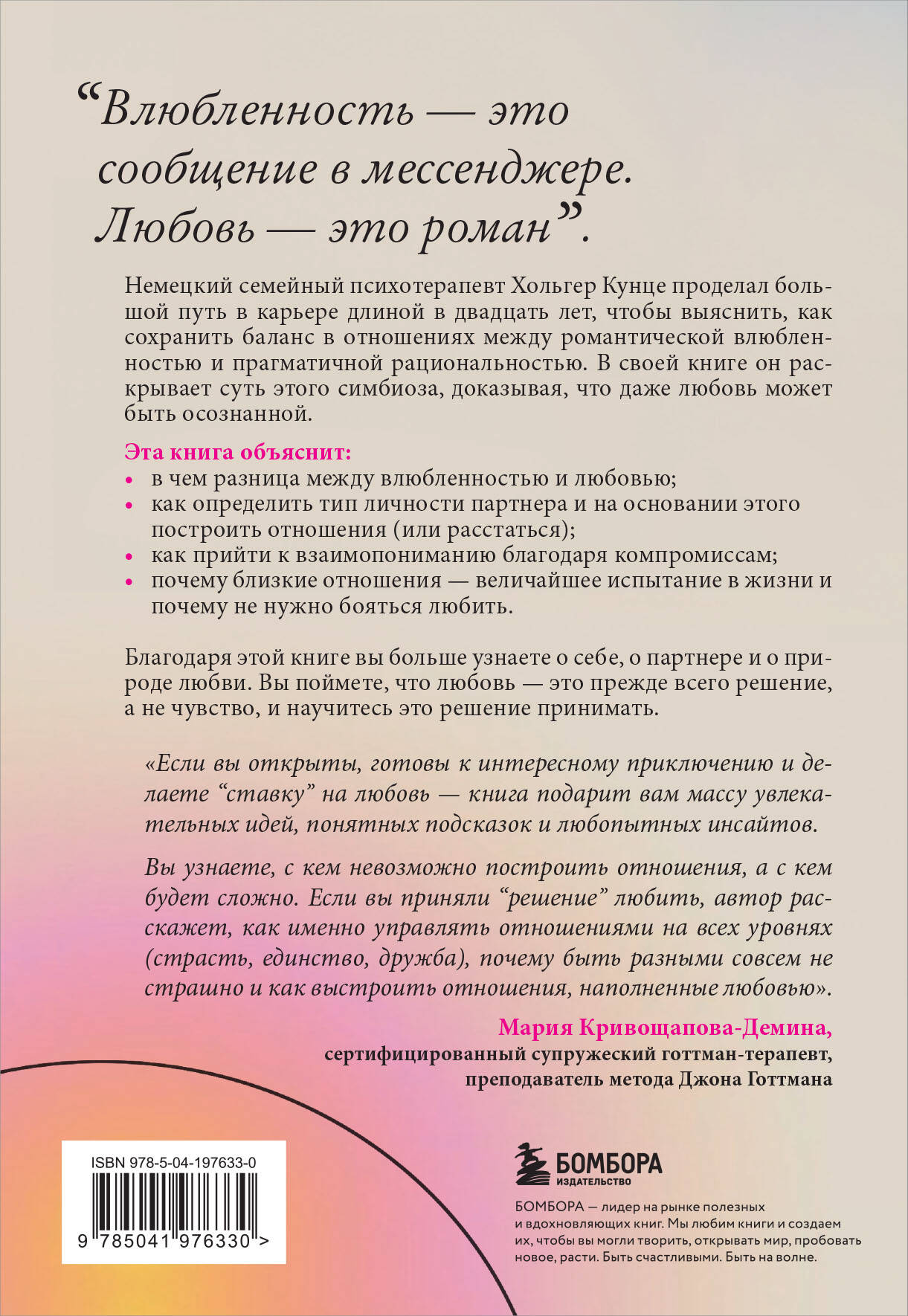 “Влюбленность — это сообщение в мессенджере. Любовь — это роман”.

Немецкий семейный психотерапевт Хольгер Кунце проделал большой путь в карьере длиной в двадцать лет, чтобы выяснить, как сохранить баланс в отношениях между романтической влюбленностью и прагматичной рациональностью. В своей книге он раскрывает суть этого симбиоза, доказывая, что даже любовь может быть осознанной.

Эта книга объяснит:
• в чем разница между влюбленностью и любовью;
• как определить тип личности партнера и на основании этого построить отношения (или расстаться);
• как прийти к взаимопониманию благодаря компромиссам;
• почему близкие отношения — величайшее испытание в жизни и почему не нужно бояться любить.

Благодаря этой книге вы больше узнаете о себе, о партнере и о природе любви. Вы поймете, что любовь — это прежде всего решение, а не чувство, и научитесь это решение принимать.

«Если вы открыты, готовы к интересному приключению и делаете “ставку” на любовь — книга подарит вам массу увлекательных идей, понятных подсказок и любопытных инсайтов.

Вы узнаете, с кем невозможно построить отношения, а с кем будет сложно. Если вы приняли “решение” любить, автор расскажет, как именно управлять отношениями на всех уровнях (страсть, единство, дружба), почему быть разными совсем не страшно и как выстроить отношения, наполненные любовью».

Мария Кривощапова-Демина,
сертифицированный супружеский готтман-терапевт,
преподаватель метода Джона Готтмана

ISBN 978-5-04-197633-0

9 785041 976330 >

БОМБОРА
ИЗДАТЕЛЬСТВО

БОМБОРА — лидер на рынке полезных и вдохновляющих книг. Мы любим книги и создаем их, чтобы вы могли творить, открывать мир, пробовать новое, расти. Быть счастливыми. Быть на волне.